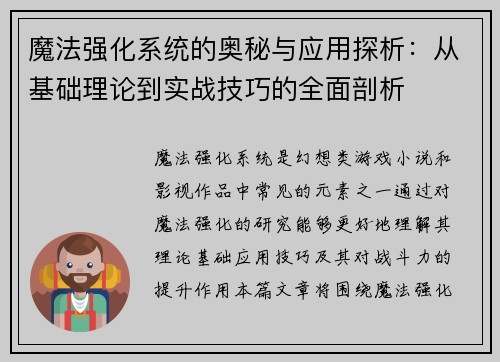 魔法强化系统的奥秘与应用探析：从基础理论到实战技巧的全面剖析

魔法强化系统是幻想类游戏小说和影视作品中常见的元素之一通过对魔法强化的研究能够更好地理解其理论基础应用技巧及其对战斗力的提升作用本篇文章将围绕魔法强化